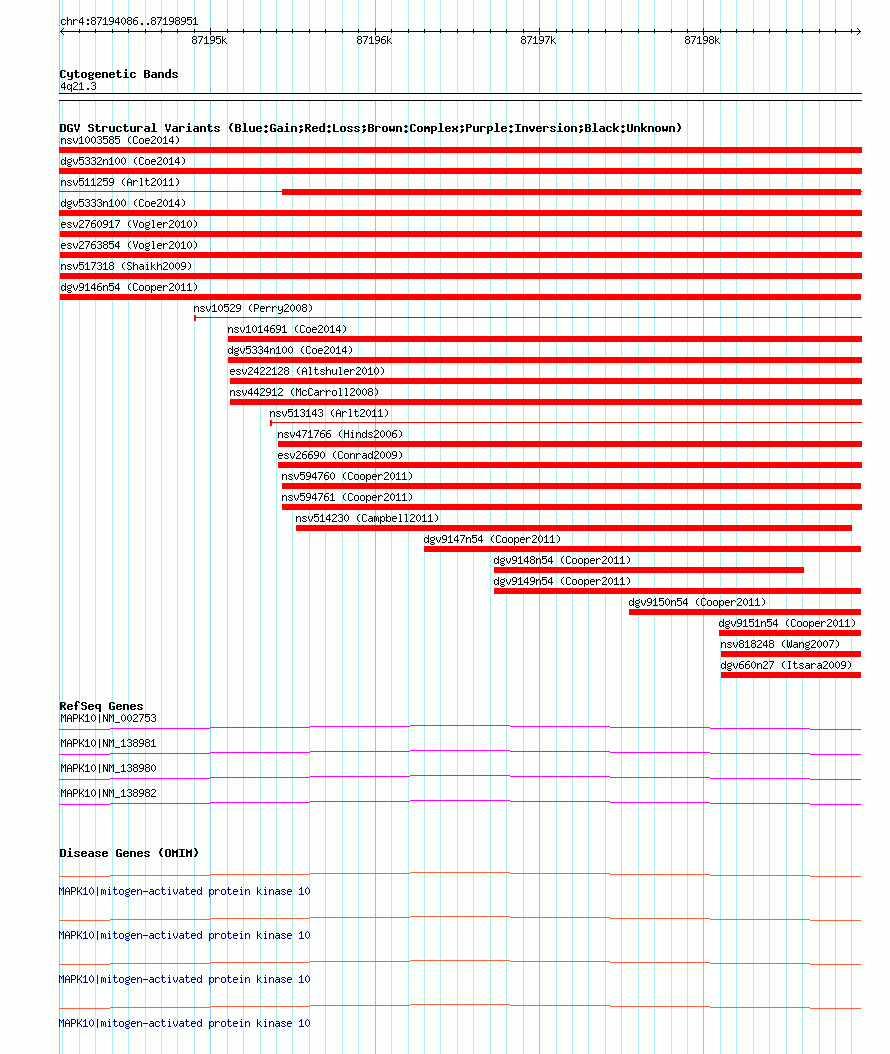 chr4:87194086..87198951

87195k
87196k
87197k
87198k

Cytogenetic Bands
4q21.3

DGV Structural Variants (Blue:Gain;Red:Loss;Brown:Complex;Purple:Inversion;Black:Unknown)
nsv1003585 (Coe2014)
dgv5332n100 (Coe2014)
nsv511259 (Arlt2011)
dgv5333n100 (Coe2014)
esv2760917 (Vogler2010)
esv2763854 (Vogler2010)
nsv517318 (Shaikh2009)
dgv9146n54 (Cooper2011)
nsv10529 (Perry2008)
nsv1014691 (Coe2014)
dgv5334n100 (Coe2014)
esv2422128 (Altshuler2010)
nsv442912 (McCarroll2008)
nsv513143 (Arlt2011)
nsv471766 (Hinds2006)
esv26690 (Conrad2009)
nsv594760 (Cooper2011)
nsv594761 (Cooper2011)
nsv514230 (Campbell2011)
dgv9147n54 (Cooper2011)
dgv9148n54 (Cooper2011)
dgv9149n54 (Cooper2011)
dgv9150n54 (Cooper2011)
dgv9151n54 (Cooper2011)
nsv818248 (Wang2007)
dgv660n27 (Itsara2009)

RefSeq Genes
MAPK10|NM_002753
MAPK10|NM_138981
MAPK10|NM_138980
MAPK10|NM_138982

Disease Genes (OMIM)
MAPK10|mitogen-activated protein kinase 10
MAPK10|mitogen-activated protein kinase 10
MAPK10|mitogen-activated protein kinase 10
MAPK10|mitogen-activated protein kinase 10